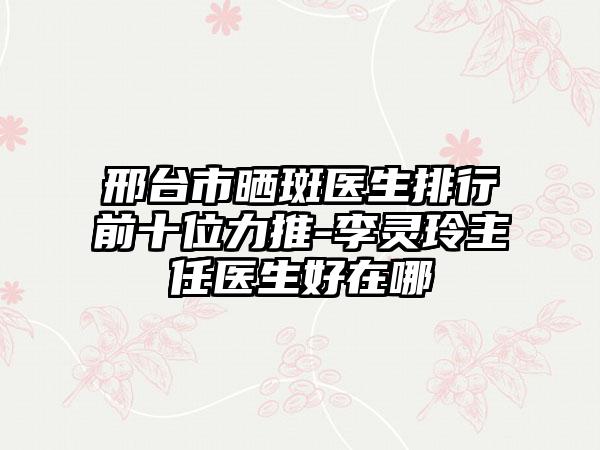 邢台市晒斑医生排行前十位力推-李灵玲主任医生好在哪